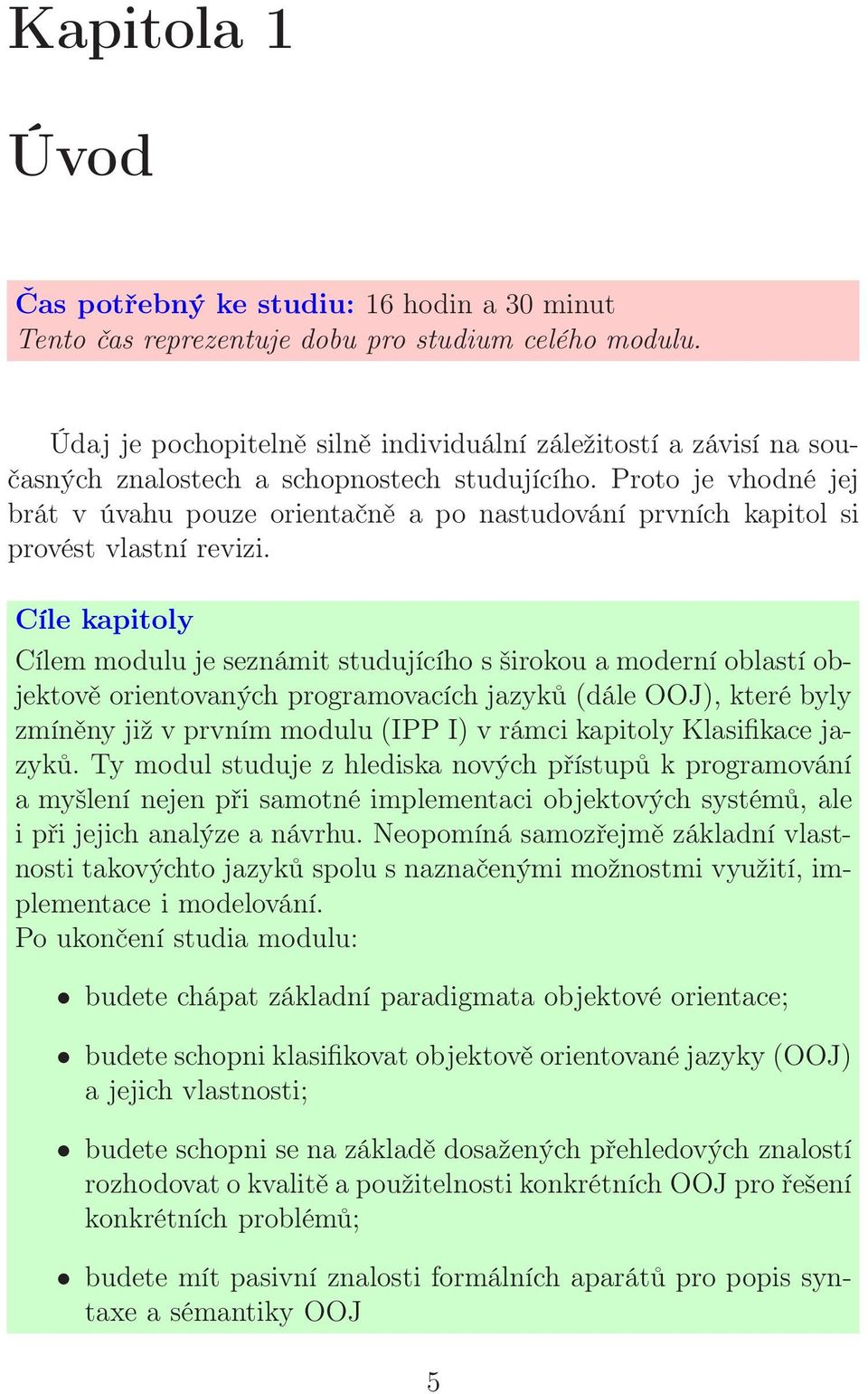 Kapitola 1

Úvod

Čas potřebný ke studiu: 16 hodin a 30 minut
Tento čas reprezentuje dobu pro studium celého modulu.

Údaj je pochopitelně silně individuální záležitostí a závisí na současných znalostech a schopnostech studujícího. Proto je vhodné jej brát v úvahu pouze orientačně a po nastudování prvních kapitol si provést vlastní revizi.

Cíle kapitoly

Cílem modulu je seznámit studujícího s širokou a moderní oblastí objektově orientovaných programovacích jazyků (dále OOJ), které byly zmíněny již v prvním modulu (IPP I) v rámci kapitoly Klasifikace jazyků. Ty modul studuje z hlediska nových přístupů k programování a myšlení nejen při samotné implementaci objektových systémů, ale i při jejich analýze a návrhu. Neopomíná samozřejmě základní vlastnosti takovýchto jazyků spolu s naznačenými možnostmi využití, implementace i modelování.
Po ukončení studia modulu:

• budete chápat základní paradigmata objektové orientace;

• budete schopni klasifikovat objektově orientované jazyky (OOJ) a jejich vlastnosti;

• budete schopni se na základě dosažených přehledových znalostí rozhodovat o kvalitě a použitelnosti konkrétních OOJ pro řešení konkrétních problémů;

• budete mít pasivní znalosti formálních aparátů pro popis syntaxe a sémantiky OOJ

5